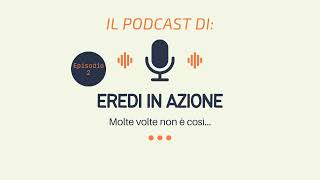 IL PODCAST DI:

Episodio 2

EREDI IN AZIONE

Molte volte non è così...